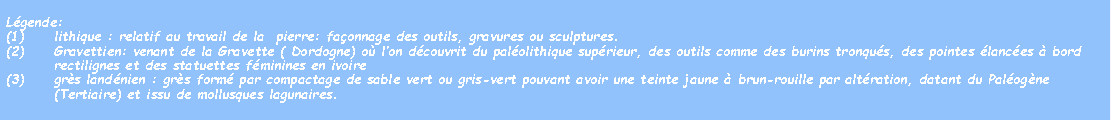 Légende:
(1) lithique : relatif au travail de la pierre: façonnage des outils, gravures ou sculptures.
(2) Gravettien: venant de la Gravette ( Dordogne) où l'on découvrit du paléolithique supérieur, des outils comme des burins tronqués, des pointes élancées à bord rectilignes et des statuettes féminines en ivoire
(3) grès landénien : grès formé par compactage de sable vert ou gris-vert pouvant avoir une teinte jaune à brun-rouille par altération, datant du Paléogène (Tertiaire) et issu de mollusques lagunaires.